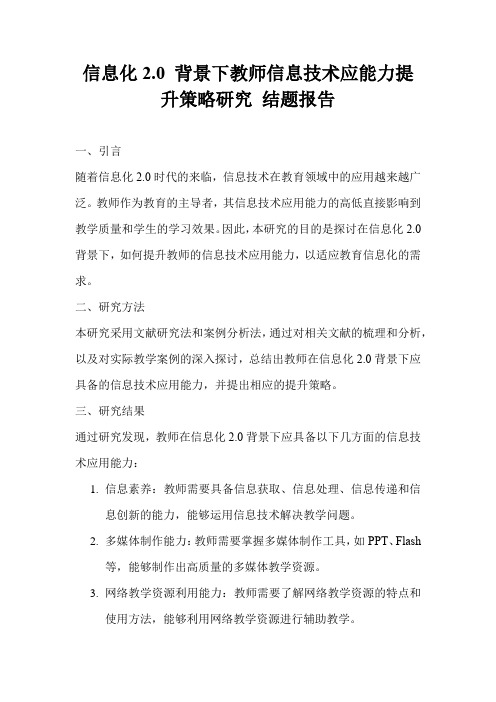 信息化 2.0 背景下教师信息技术应能力提升策略研究 结题报告

一、引言

随着信息化 2.0 时代的来临，信息技术在教育领域中的应用越来越广泛。教师作为教育的主导者，其信息技术应用能力的高低直接影响到教学质量和学生的学习效果。因此，本研究的目的是探讨在信息化 2.0 背景下，如何提升教师的信息技术应用能力，以适应教育信息化的需求。

二、研究方法

本研究采用文献研究法和案例分析法，通过对相关文献的梳理和分析，以及对实际教学案例的深入探讨，总结出教师在信息化 2.0 背景下应具备的信息技术应用能力，并提出相应的提升策略。

三、研究结果

通过研究发现，教师在信息化 2.0 背景下应具备以下几方面的信息技术应用能力：

1. 信息素养：教师需要具备信息获取、信息处理、信息传递和信息创新的能力，能够运用信息技术解决教学问题。

2. 多媒体制作能力：教师需要掌握多媒体制作工具，如 PPT、Flash 等，能够制作出高质量的多媒体教学资源。

3. 网络教学资源利用能力：教师需要了解网络教学资源的特点和使用方法，能够利用网络教学资源进行辅助教学。